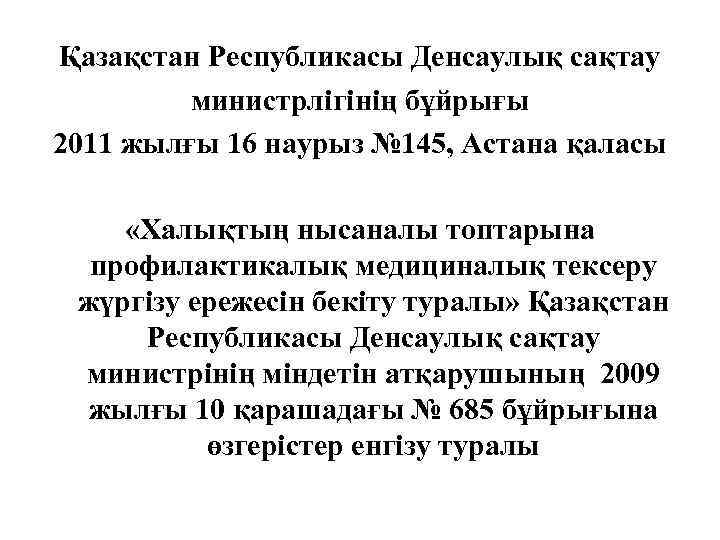 Қазақстан Республикасы Денсаулық сақтау министрлігінің бұйрығы
2011 жылғы 16 наурыз №145, Астана қаласы

«Халықтың нысаналы топтарына профилактикалық медициналық тексеру жүргізу ережесін бекіту туралы» Қазақстан Республикасы Денсаулық сақтау министрінің міндетін атқарушының 2009 жылғы 10 қарашадағы № 685 бұйрығына өзгерістер енгізу туралы